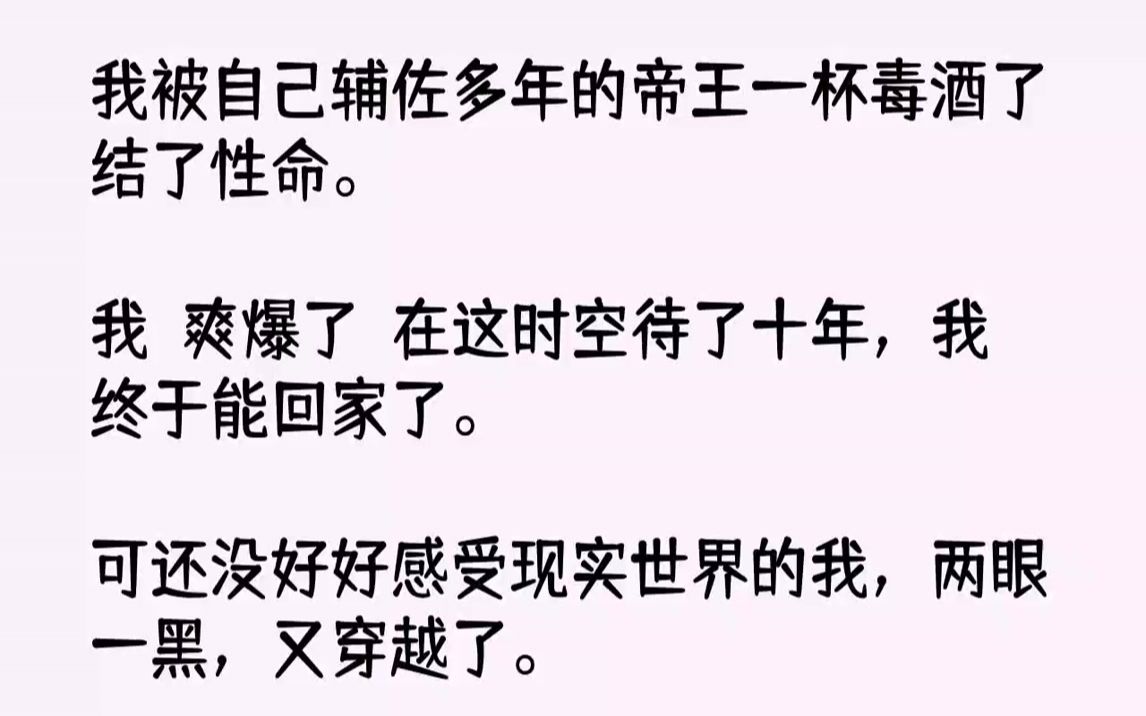 我被自己辅佐多年的帝王一杯毒酒了结了性命。

我 爽爆了 在这时空待了十年，我终于能回家了。

可还没好好感受现实世界的我，两眼一黑，又穿越了。